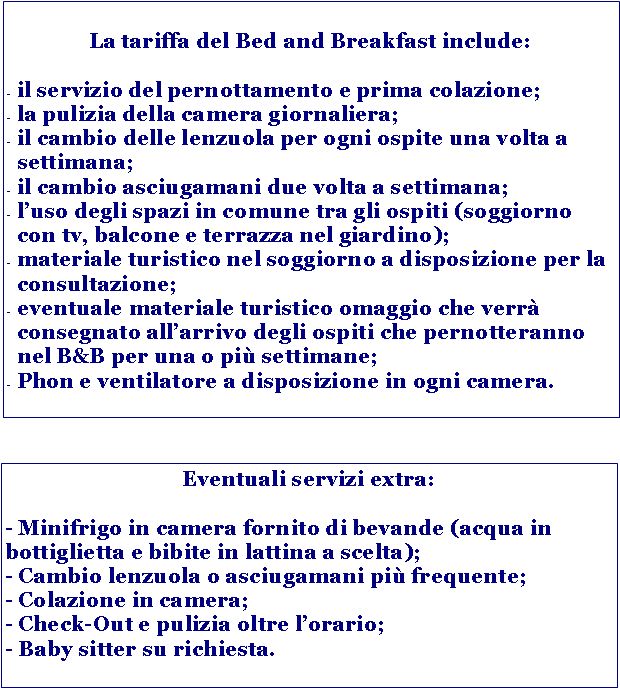 La tariffa del Bed and Breakfast include:

- il servizio del pernottamento e prima colazione;
- la pulizia della camera giornaliera;
- il cambio delle lenzuola per ogni ospite una volta a settimana;
- il cambio asciugamani due volta a settimana;
- l'uso degli spazi in comune tra gli ospiti (soggiorno con tv, balcone e terrazza nel giardino);
- materiale turistico nel soggiorno a disposizione per la consultazione;
- eventuale materiale turistico omaggio che verrà consegnato all'arrivo degli ospiti che pernotteranno nel B&B per una o più settimane;
- Phon e ventilatore a disposizione in ogni camera.

Eventuali servizi extra:

- Minifrigo in camera fornito di bevande (acqua in bottiglietta e bibite in lattina a scelta);
- Cambio lenzuola o asciugamani più frequente;
- Colazione in camera;
- Check-Out e pulizia oltre l'orario;
- Baby sitter su richiesta.